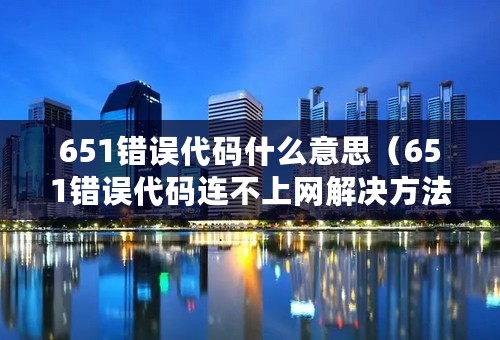 651错误代码什么意思（651错误代码连不上网解决方法